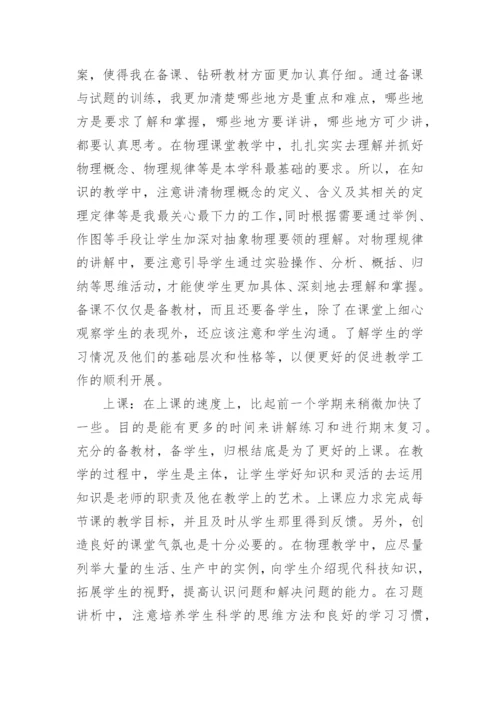 案，使得我在备课、钻研教材方面更加认真仔细。通过备课与试题的训练，我更加清楚哪些地方是重点和难点，哪些地方是要求了解和掌握，哪些地方要详讲，哪些地方可少讲，都要认真思考。在物理课堂教学中，扎扎实实去理解并抓好物理概念、物理规律等是本学科最基础的要求。所以，在知识的教学中，注意讲清物理概念的定义、含义及其相关的定理定律等是我最关心最下力的工作,同时根据需要通过举例、作图等手段让学生加深对抽象物理要领的理解。对物理规律的讲解中，要注意引导学生通过实验操作、分析、概括、归纳等思维活动，才能使学生更加具体、深刻地去理解和掌握。备课不仅仅是备教材，而且还要备学生，除了在课堂上细心观察学生的表现外，还应该注意和学生沟通。了解学生的学习情况及他们的基础层次和性格等，以便更好的促进教学工作的顺利开展。

上课：在上课的速度上，比起前一个学期来稍微加快了一些。目的是能有更多的时间来讲解练习和进行期末复习。充分的备教材，备学生，归根结底是为了更好的上课。在教学的过程中，学生是主体，让学生学好知识和灵活的去运用知识是老师的职责及他在教学上的艺术。上课应力求完成每节课的教学目标，并且及时从学生那里得到反馈。另外，创造良好的课堂气氛也是十分必要的。在物理教学中，应尽量列举大量的生活、生产中的实例，向学生介绍现代科技知识，拓展学生的视野，提高认识问题和解决问题的能力。在习题讲析中，注意培养学生科学的思维方法和良好的学习习惯，